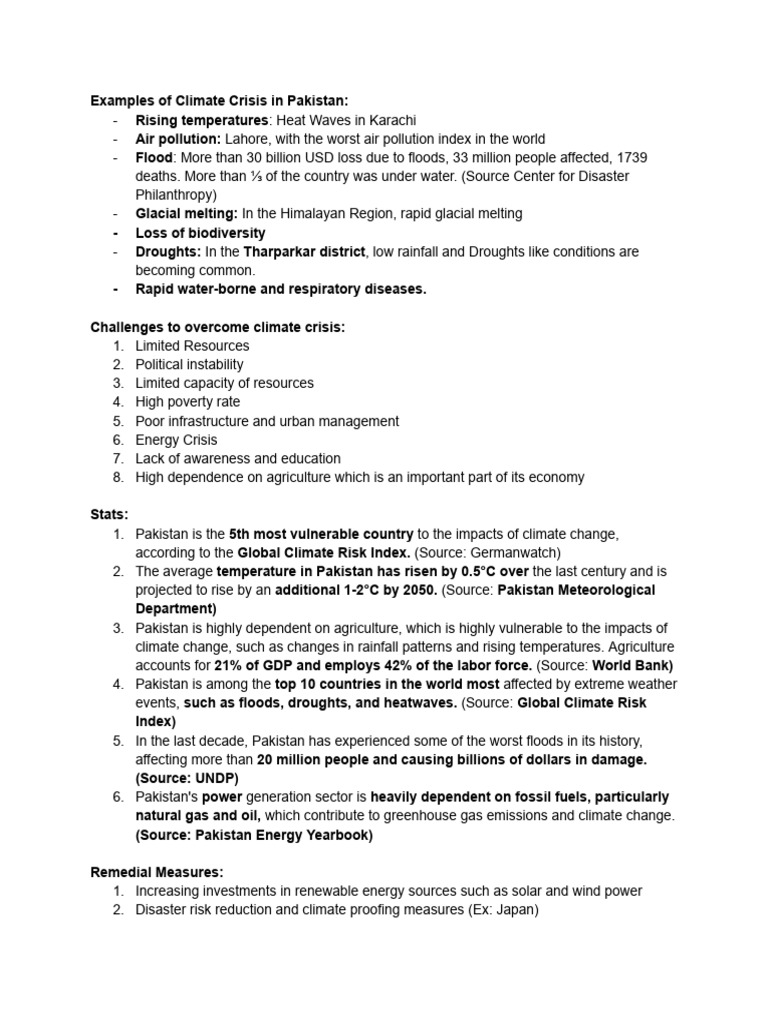 Examples of Climate Crisis in Pakistan:
- Rising temperatures: Heat Waves in Karachi
- Air pollution: Lahore, with the worst air pollution index in the world
- Flood: More than 30 billion USD loss due to floods, 33 million people affected, 1739 deaths. More than ⅓ of the country was under water. (Source Center for Disaster Philanthropy)
- Glacial melting: In the Himalayan Region, rapid glacial melting
- Loss of biodiversity
- Droughts: In the Tharparkar district, low rainfall and Droughts like conditions are becoming common.
- Rapid water-borne and respiratory diseases.

Challenges to overcome climate crisis:
1. Limited Resources
2. Political instability
3. Limited capacity of resources
4. High poverty rate
5. Poor infrastructure and urban management
6. Energy Crisis
7. Lack of awareness and education
8. High dependence on agriculture which is an important part of its economy

Stats:
1. Pakistan is the 5th most vulnerable country to the impacts of climate change, according to the Global Climate Risk Index. (Source: Germanwatch)
2. The average temperature in Pakistan has risen by 0.5°C over the last century and is projected to rise by an additional 1-2°C by 2050. (Source: Pakistan Meteorological Department)
3. Pakistan is highly dependent on agriculture, which is highly vulnerable to the impacts of climate change, such as changes in rainfall patterns and rising temperatures. Agriculture accounts for 21% of GDP and employs 42% of the labor force. (Source: World Bank)
4. Pakistan is among the top 10 countries in the world most affected by extreme weather events, such as floods, droughts, and heatwaves. (Source: Global Climate Risk Index)
5. In the last decade, Pakistan has experienced some of the worst floods in its history, affecting more than 20 million people and causing billions of dollars in damage. (Source: UNDP)
6. Pakistan's power generation sector is heavily dependent on fossil fuels, particularly natural gas and oil, which contribute to greenhouse gas emissions and climate change. (Source: Pakistan Energy Yearbook)

Remedial Measures:
1. Increasing investments in renewable energy sources such as solar and wind power
2. Disaster risk reduction and climate proofing measures (Ex: Japan)